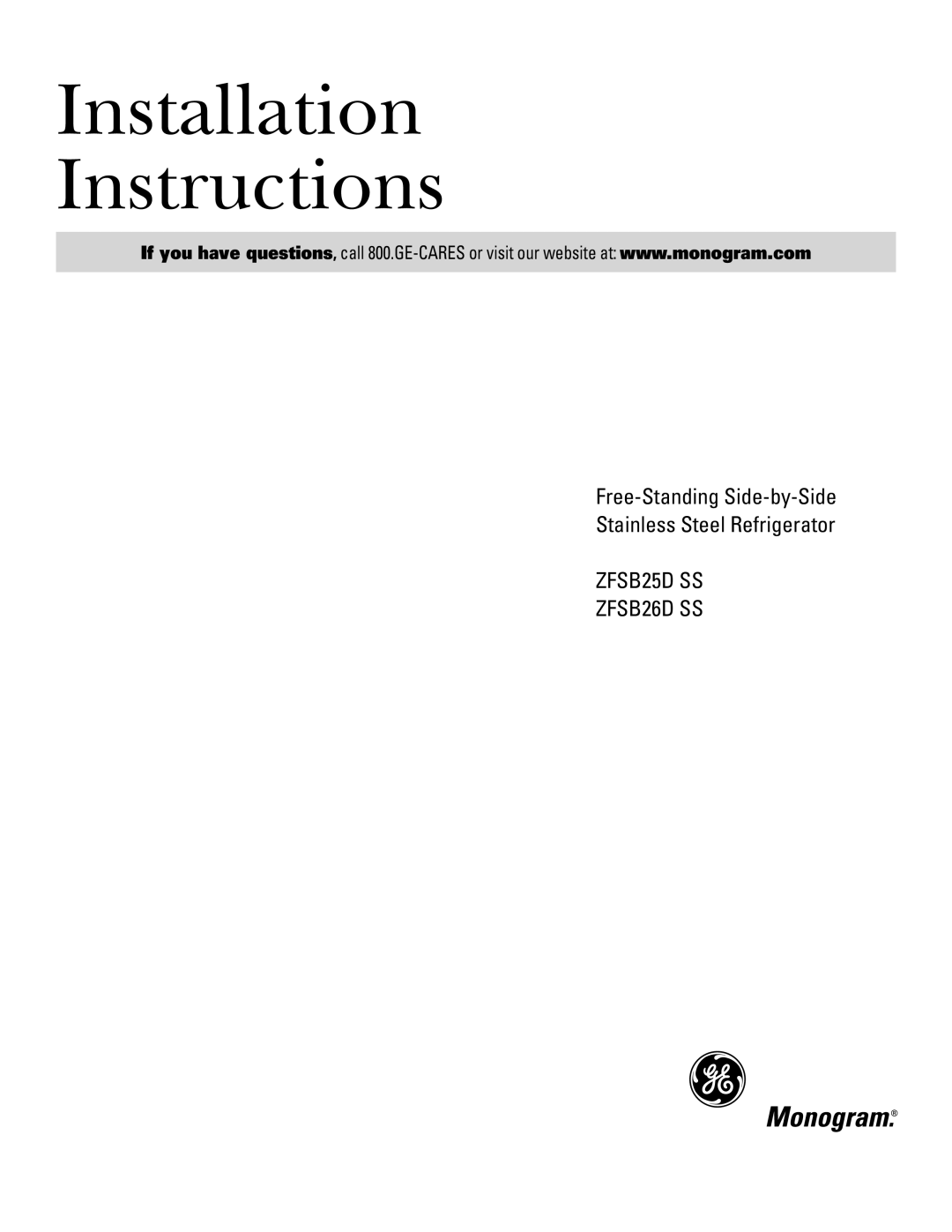 Installation Instructions

If you have questions, call 800.GE-CARES or visit our website at: www.monogram.com

Free-Standing Side-by-Side Stainless Steel Refrigerator

ZFSB25D SS
ZFSB26D SS

GE

Monogram®